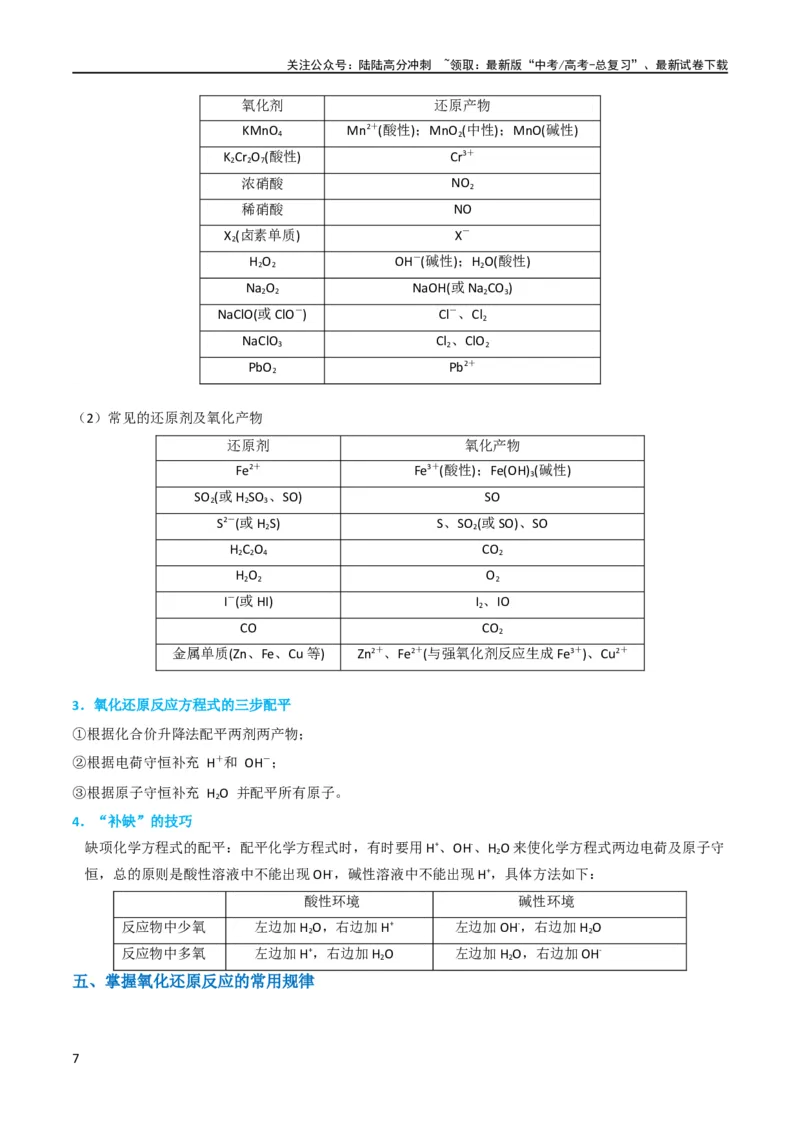 关注公众号：陆陆高分冲刺 ~领取：最新版“中考/高考-总复习”、最新试卷下载

| 氧化剂 | 还原产物 |
|---|---|
| $KMnO_4$ | $Mn^{2+}$(酸性)；$MnO_2$(中性)；MnO(碱性) |
| $K_2Cr_2O_7$(酸性) | $Cr^{3+}$ |
| 浓硝酸 | $NO_2$ |
| 稀硝酸 | NO |
| $X_2$(卤素单质) | $X^-$ |
| $H_2O_2$ | $OH^-$(碱性)；$H_2O$(酸性) |
| $Na_2O_2$ | NaOH(或$Na_2CO_3$) |
| NaClO(或$ClO^-$) | $Cl^-$、$Cl_2$ |
| $NaClO_3$ | $Cl_2$、$ClO_2$ |
| $PbO_2$ | $Pb^{2+}$ |

（2）常见的还原剂及氧化产物

| 还原剂 | 氧化产物 |
|---|---|
| $Fe^{2+}$ | $Fe^{3+}$(酸性)；$Fe(OH)_3$(碱性) |
| $SO_2$(或$H_2SO_3$、SO) | SO |
| $S^{2-}$(或$H_2S$) | S、$SO_2$(或SO)、SO |
| $H_2C_2O_4$ | $CO_2$ |
| $H_2O_2$ | $O_2$ |
| $I^-$(或HI) | $I_2$、IO |
| CO | $CO_2$ |
| 金属单质(Zn、Fe、Cu等) | $Zn^{2+}$、$Fe^{2+}$(与强氧化剂反应生成$Fe^{3+}$)、$Cu^{2+}$ |

3．氧化还原反应方程式的三步配平

①根据化合价升降法配平两剂两产物；

②根据电荷守恒补充 $H^+$和 $OH^-$；

③根据原子守恒补充 $H_2O$ 并配平所有原子。

4．“补缺”的技巧

缺项化学方程式的配平：配平化学方程式时，有时要用$H^+$、$OH^-$、$H_2O$来使化学方程式两边电荷及原子守恒，总的原则是酸性溶液中不能出现$OH^-$，碱性溶液中不能出现$H^+$，具体方法如下：

|  | 酸性环境 | 碱性环境 |
|---|---|---|
| 反应物中少氧 | 左边加$H_2O$，右边加$H^+$ | 左边加$OH^-$，右边加$H_2O$ |
| 反应物中多氧 | 左边加$H^+$，右边加$H_2O$ | 左边加$H_2O$，右边加$OH^-$ |

五、掌握氧化还原反应的常用规律

7